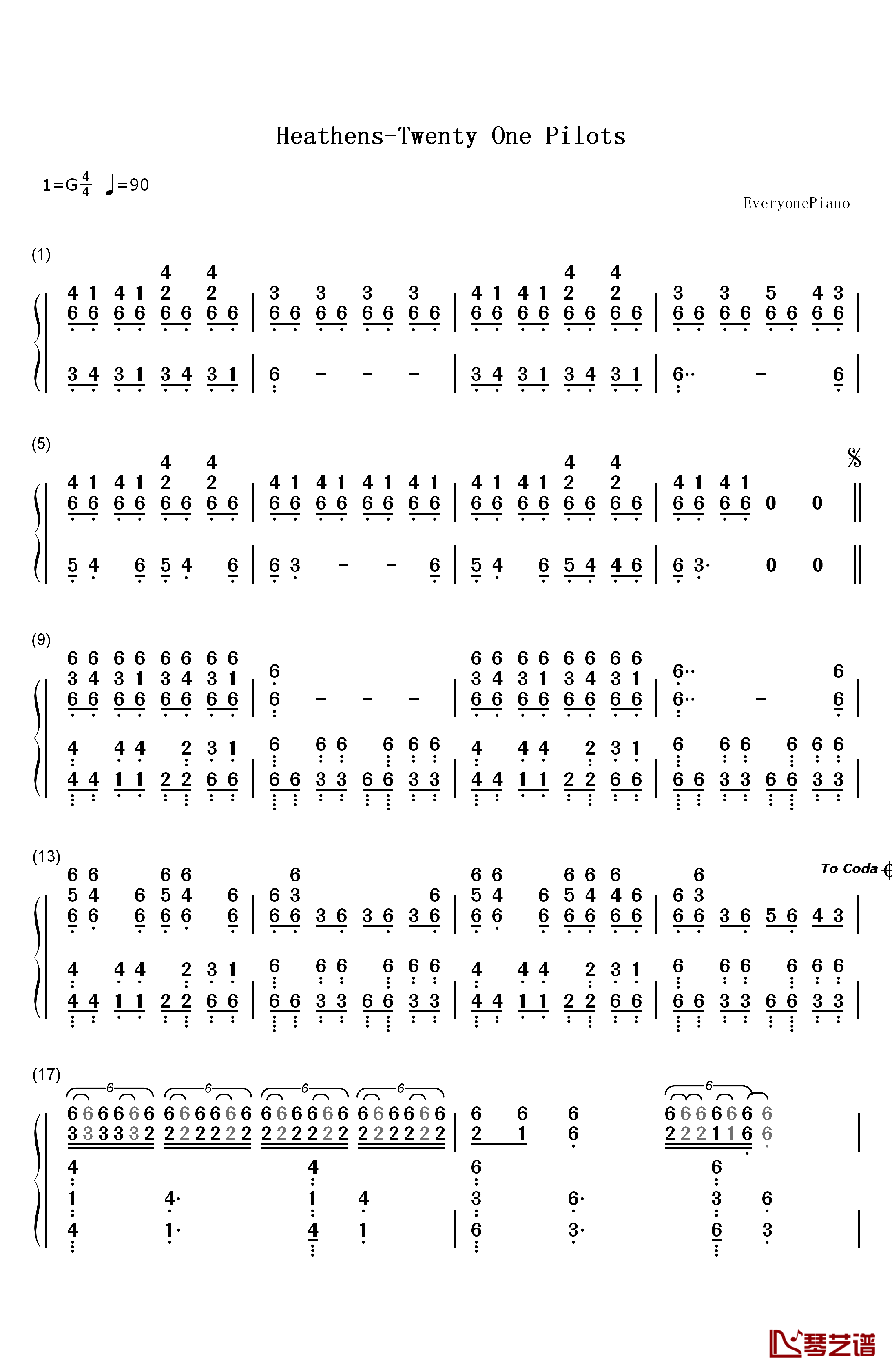 Heathens-Twenty One Pilots

1=G $\frac{4}{4}$ ♩=90

EveryonePiano

(1)

(5)

(9)

(13)

To Coda

(17)

琴艺谱